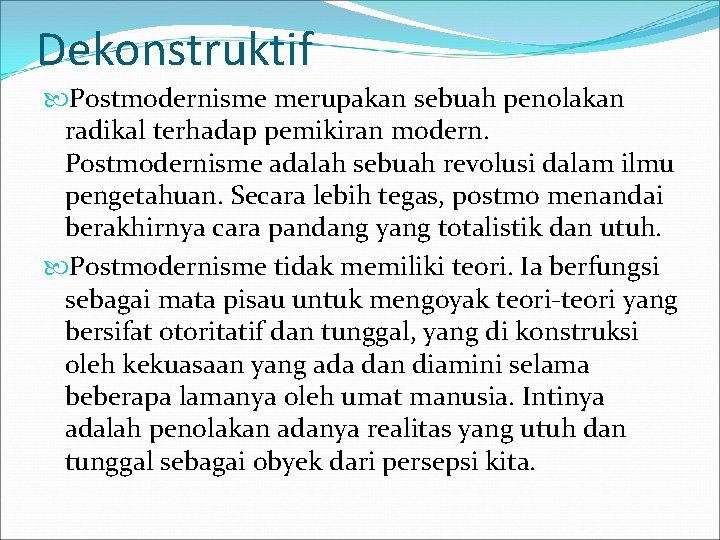 Dekonstruktif

Postmodernisme merupakan sebuah penolakan radikal terhadap pemikiran modern. Postmodernisme adalah sebuah revolusi dalam ilmu pengetahuan. Secara lebih tegas, postmo menandai berakhirnya cara pandang yang totalistik dan utuh.

Postmodernisme tidak memiliki teori. Ia berfungsi sebagai mata pisau untuk mengoyak teori-teori yang bersifat otoritatif dan tunggal, yang di konstruksi oleh kekuasaan yang ada dan diamini selama beberapa lamanya oleh umat manusia. Intinya adalah penolakan adanya realitas yang utuh dan tunggal sebagai obyek dari persepsi kita.